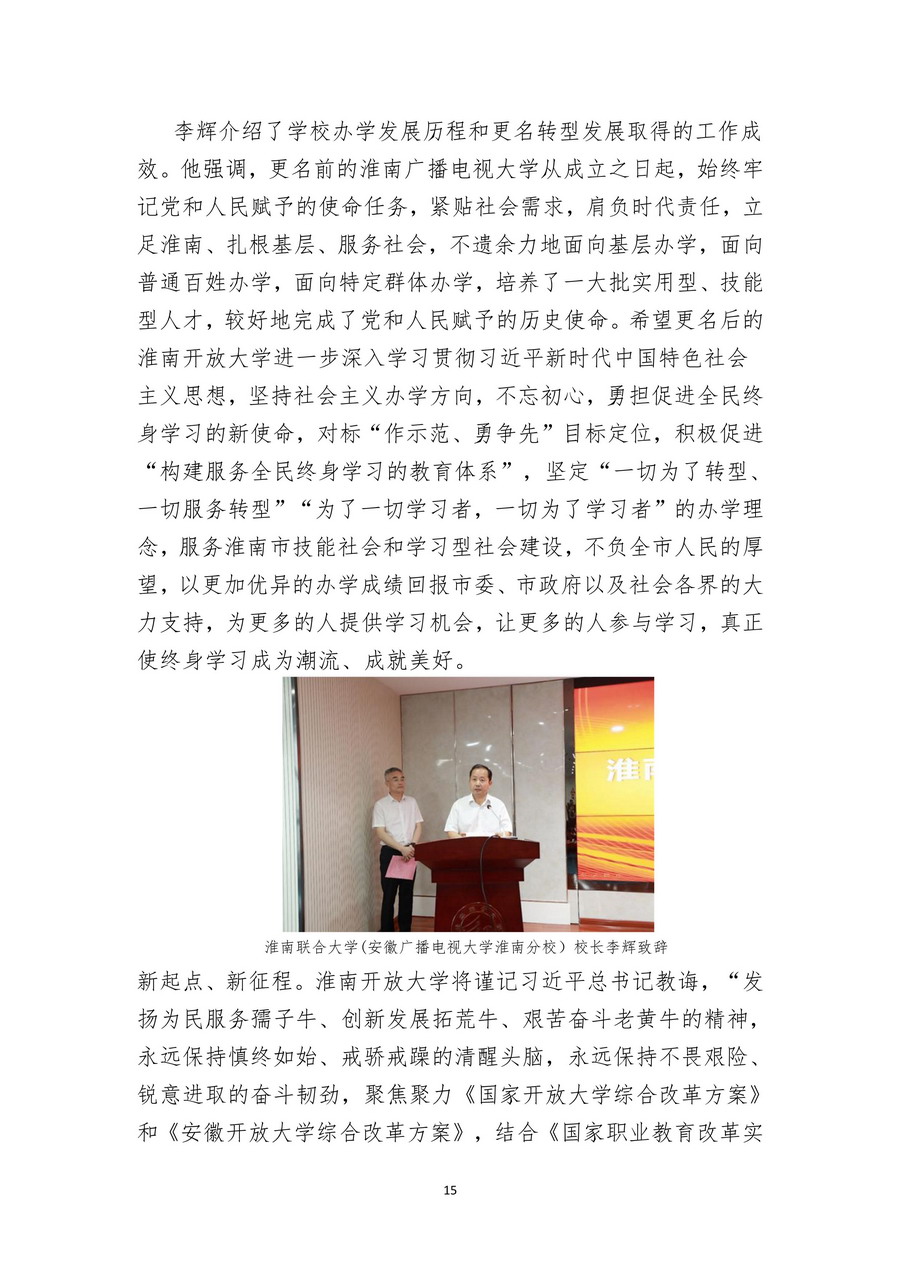 李辉介绍了学校办学发展历程和更名转型发展取得的工作成效。他强调，更名前的淮南广播电视大学从成立之日起，始终牢记党和人民赋予的使命任务，紧贴社会需求，肩负时代责任，立足淮南、扎根基层、服务社会，不遗余力地面向基层办学，面向普通百姓办学，面向特定群体办学，培养了一大批实用型、技能型人才，较好地完成了党和人民赋予的历史使命。希望更名后的淮南开放大学进一步深入学习贯彻习近平新时代中国特色社会主义思想，坚持社会主义办学方向，不忘初心，勇担促进全民终身学习的新使命，对标“作示范、勇争先”目标定位，积极促进“构建服务全民终身学习的教育体系”，坚定“一切为了转型、一切服务转型”“为了一切学习者，一切为了学习者”的办学理念，服务淮南市技能社会和学习型社会建设，不负全市人民的厚望，以更加优异的办学成绩回报市委、市政府以及社会各界的大力支持，为更多的人提供学习机会，让更多的人参与学习，真正使终身学习成为潮流、成就美好。

淮南

淮南联合大学(安徽广播电视大学淮南分校）校长李辉致辞

新起点、新征程。淮南开放大学将谨记习近平总书记教诲，“发扬为民服务孺子牛、创新发展拓荒牛、艰苦奋斗老黄牛的精神，永远保持慎终如始、戒骄戒躁的清醒头脑，永远保持不畏艰险、锐意进取的奋斗韧劲，聚焦聚力《国家开放大学综合改革方案》和《安徽开放大学综合改革方案》，结合《国家职业教育改革实

15